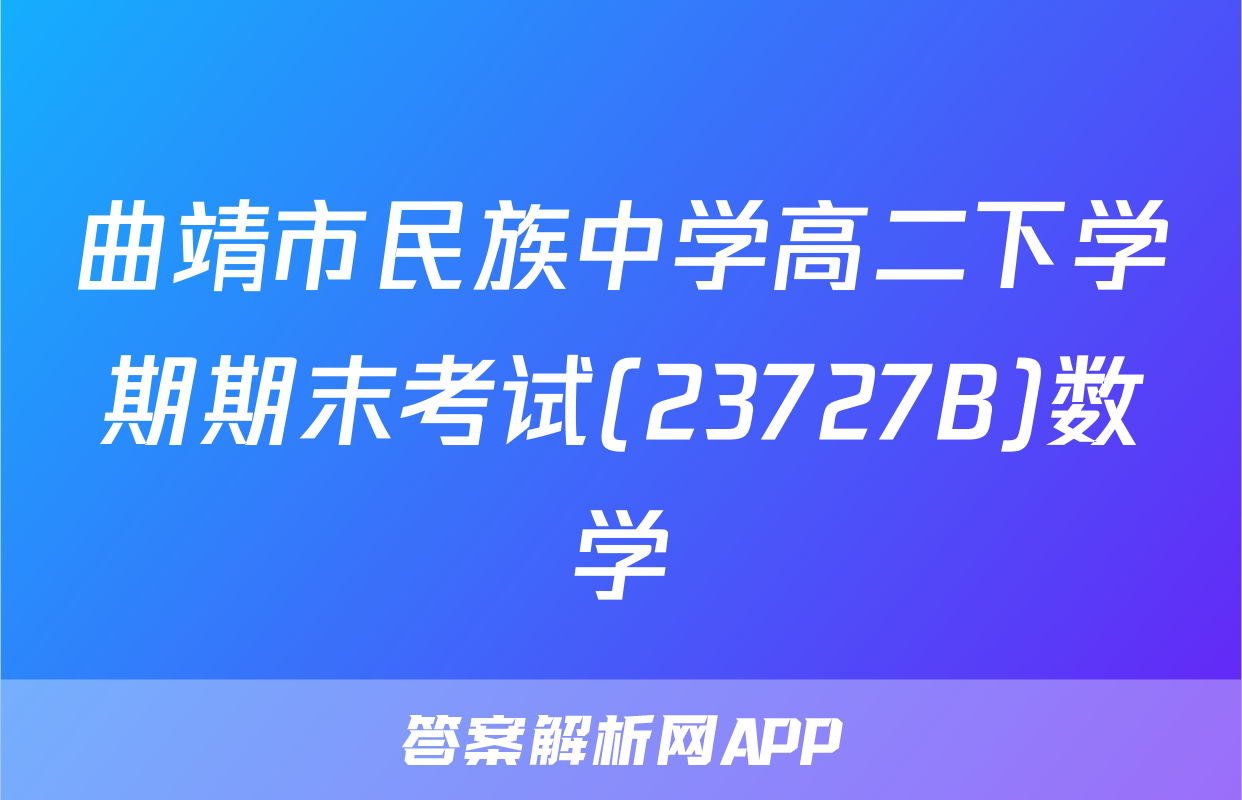 曲靖市民族中学高二下学期期末考试(23727B)数学

答案解析网APP